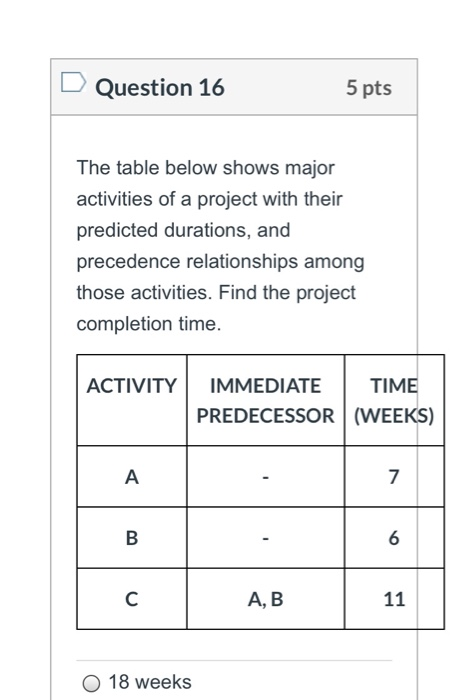 Question 16 5 pts

The table below shows major activities of a project with their predicted durations, and precedence relationships among those activities. Find the project completion time.

| ACTIVITY | IMMEDIATE PREDECESSOR | TIME (WEEKS) |
|---|---|---|
| A | - | 7 |
| B | - | 6 |
| C | A, B | 11 |

18 weeks